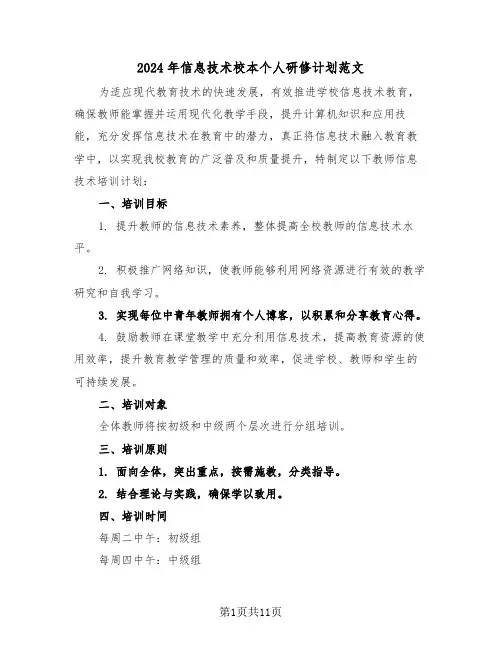 2024年信息技术校本个人研修计划范文

为适应现代教育技术的快速发展，有效推进学校信息技术教育，确保教师能掌握并运用现代化教学手段，提升计算机知识和应用技能，充分发挥信息技术在教育中的潜力，真正将信息技术融入教育教学中，以实现我校教育的广泛普及和质量提升，特制定以下教师信息技术培训计划：

一、培训目标

1. 提升教师的信息技术素养，整体提高全校教师的信息技术水平。

2. 积极推广网络知识，使教师能够利用网络资源进行有效的教学研究和自我学习。

3. 实现每位中青年教师拥有个人博客，以积累和分享教育心得。

4. 鼓励教师在课堂教学中充分利用信息技术，提高教育资源的使用效率，提升教育教学管理的质量和效率，促进学校、教师和学生的可持续发展。

二、培训对象

全体教师将按初级和中级两个层次进行分组培训。

三、培训原则

1. 面向全体，突出重点，按需施教，分类指导。

2. 结合理论与实践，确保学以致用。

四、培训时间

每周二中午：初级组

每周四中午：中级组

第1页共11页